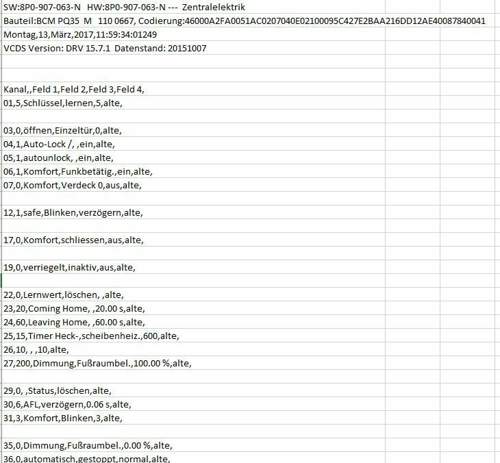 SW:8P0-907-063-N HW:8P0-907-063-N --- Zentralelektrik
Bauteil:BCM PQ35 M 110 0667, Codierung:46000A2FA0051AC0207040E02100095C427E2BAA216DD12AE40087840041
Montag,13,März,2017,11:59:34:01249
VCDS Version: DRV 15.7.1 Datenstand: 20151007

Kanal,,Feld 1,Feld 2,Feld 3,Feld 4,
01,5,Schlüssel,lernen,5,alte,

03,0,öffnen,Einzeltür,0,alte,
04,1,Auto-Lock /, ,ein,alte,
05,1,autounlock, ,ein,alte,
06,1,Komfort,Funkbetätig.,ein,alte,
07,0,Komfort,Verdeck 0,aus,alte,

12,1,safe,Blinken,verzögern,alte,

17,0,Komfort,schliessen,aus,alte,

19,0,verriegelt,inaktiv,aus,alte,

22,0,Lernwert,löschen, ,alte,
23,20,Coming Home, ,20.00 s,alte,
24,60,Leaving Home, ,60.00 s,alte,
25,15,Timer Heck-,scheibenheiz.,600,alte,
26,10, , ,10,alte,
27,200,Dimmung,Fußraumbel.,100.00 %,alte,

29,0, ,Status,löschen,alte,
30,6,AFL,verzögern,0.06 s,alte,
31,3,Komfort,Blinken,3,alte,

35,0,Dimmung,Fußraumbel.,0.00 %,alte,
36,0,automatisch,gestoppt,normal,alte,